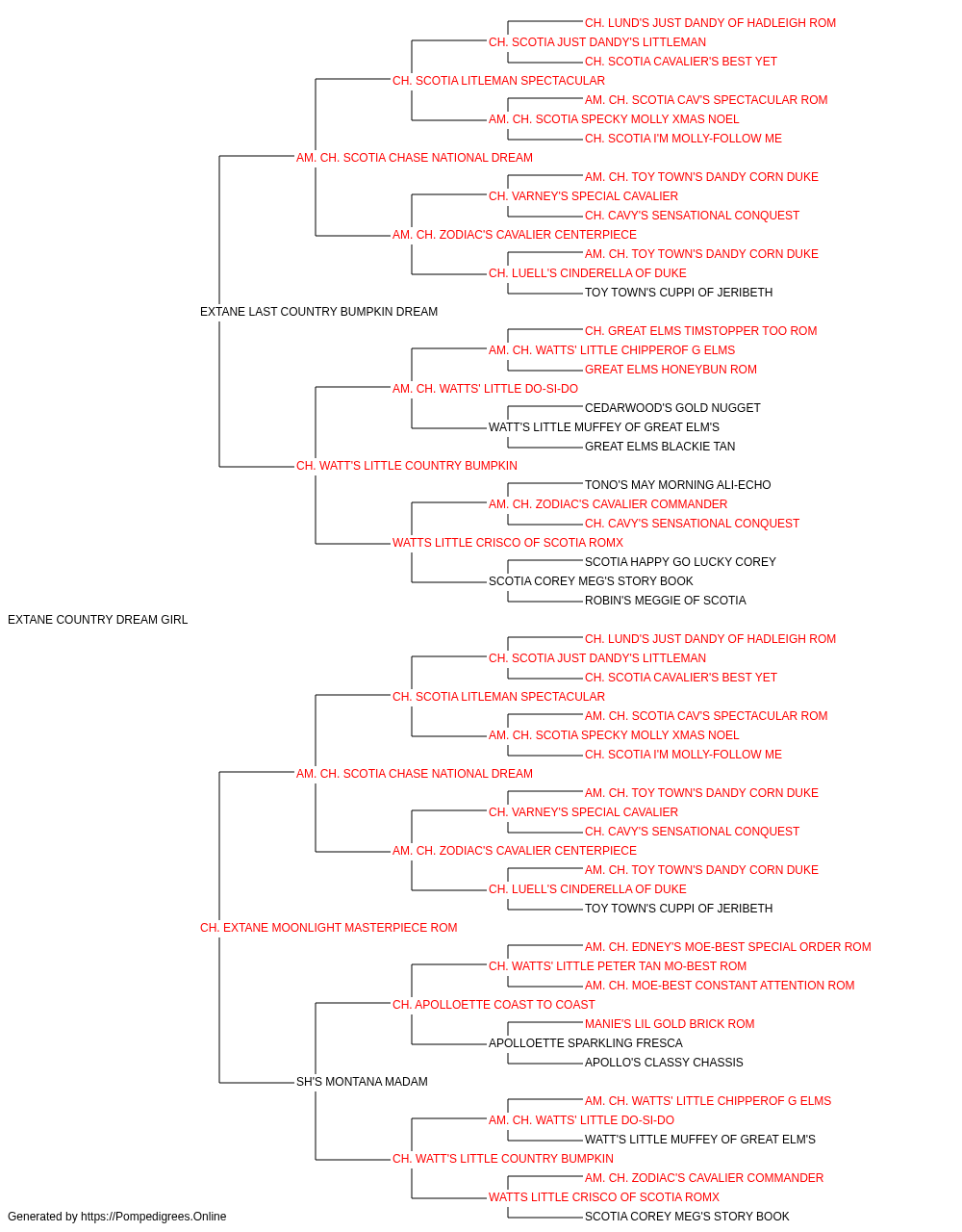 CH. LUND'S JUST DANDY OF HADLEIGH ROM
CH. SCOTIA JUST DANDY'S LITTLEMAN
CH. SCOTIA CAVALIER'S BEST YET
CH. SCOTIA LITLEMAN SPECTACULAR
AM. CH. SCOTIA CAV'S SPECTACULAR ROM
AM. CH. SCOTIA SPECKY MOLLY XMAS NOEL
CH. SCOTIA I'M MOLLY-FOLLOW ME
AM. CH. SCOTIA CHASE NATIONAL DREAM
AM. CH. TOY TOWN'S DANDY CORN DUKE
CH. VARNEY'S SPECIAL CAVALIER
CH. CAVY'S SENSATIONAL CONQUEST
AM. CH. ZODIAC'S CAVALIER CENTERPIECE
AM. CH. TOY TOWN'S DANDY CORN DUKE
CH. LUELL'S CINDERELLA OF DUKE
TOY TOWN'S CUPPI OF JERIBETH
EXTANE LAST COUNTRY BUMPKIN DREAM
CH. GREAT ELMS TIMSTOPPER TOO ROM
AM. CH. WATTS' LITTLE CHIPPEROF G ELMS
GREAT ELMS HONEYBUN ROM
AM. CH. WATTS' LITTLE DO-SI-DO
CEDARWOOD'S GOLD NUGGET
WATT'S LITTLE MUFFEY OF GREAT ELM'S
GREAT ELMS BLACKIE TAN
CH. WATT'S LITTLE COUNTRY BUMPKIN
TONO'S MAY MORNING ALI-ECHO
AM. CH. ZODIAC'S CAVALIER COMMANDER
CH. CAVY'S SENSATIONAL CONQUEST
WATTS LITTLE CRISCO OF SCOTIA ROMX
SCOTIA HAPPY GO LUCKY COREY
SCOTIA COREY MEG'S STORY BOOK
ROBIN'S MEGGIE OF SCOTIA
EXTANE COUNTRY DREAM GIRL
CH. LUND'S JUST DANDY OF HADLEIGH ROM
CH. SCOTIA JUST DANDY'S LITTLEMAN
CH. SCOTIA CAVALIER'S BEST YET
CH. SCOTIA LITLEMAN SPECTACULAR
AM. CH. SCOTIA CAV'S SPECTACULAR ROM
AM. CH. SCOTIA SPECKY MOLLY XMAS NOEL
CH. SCOTIA I'M MOLLY-FOLLOW ME
AM. CH. SCOTIA CHASE NATIONAL DREAM
AM. CH. TOY TOWN'S DANDY CORN DUKE
CH. VARNEY'S SPECIAL CAVALIER
CH. CAVY'S SENSATIONAL CONQUEST
AM. CH. ZODIAC'S CAVALIER CENTERPIECE
AM. CH. TOY TOWN'S DANDY CORN DUKE
CH. LUELL'S CINDERELLA OF DUKE
TOY TOWN'S CUPPI OF JERIBETH
CH. EXTANE MOONLIGHT MASTERPIECE ROM
AM. CH. EDNEY'S MOE-BEST SPECIAL ORDER ROM
CH. WATTS' LITTLE PETER TAN MO-BEST ROM
AM. CH. MOE-BEST CONSTANT ATTENTION ROM
CH. APOLLOETTE COAST TO COAST
MANIE'S LIL GOLD BRICK ROM
APOLLOETTE SPARKLING FRESCA
APOLLO'S CLASSY CHASSIS
SH'S MONTANA MADAM
AM. CH. WATTS' LITTLE CHIPPEROF G ELMS
AM. CH. WATTS' LITTLE DO-SI-DO
WATT'S LITTLE MUFFEY OF GREAT ELM'S
CH. WATT'S LITTLE COUNTRY BUMPKIN
AM. CH. ZODIAC'S CAVALIER COMMANDER
WATTS LITTLE CRISCO OF SCOTIA ROMX
SCOTIA COREY MEG'S STORY BOOK
Generated by https://Pompedigrees.Online